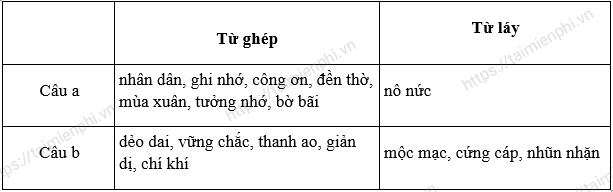 | | Từ ghép | Từ láy |
|---|---|---|
| Câu a | nhân dân, ghi nhớ, công ơn, đền thờ, mùa xuân, tưởng nhớ, bờ bãi | nô nức |
| Câu b | dẻo dai, vững chắc, thanh ao, giản dị, chí khí | mộc mạc, cứng cáp, nhũn nhặn |

https://taimienphi.vn